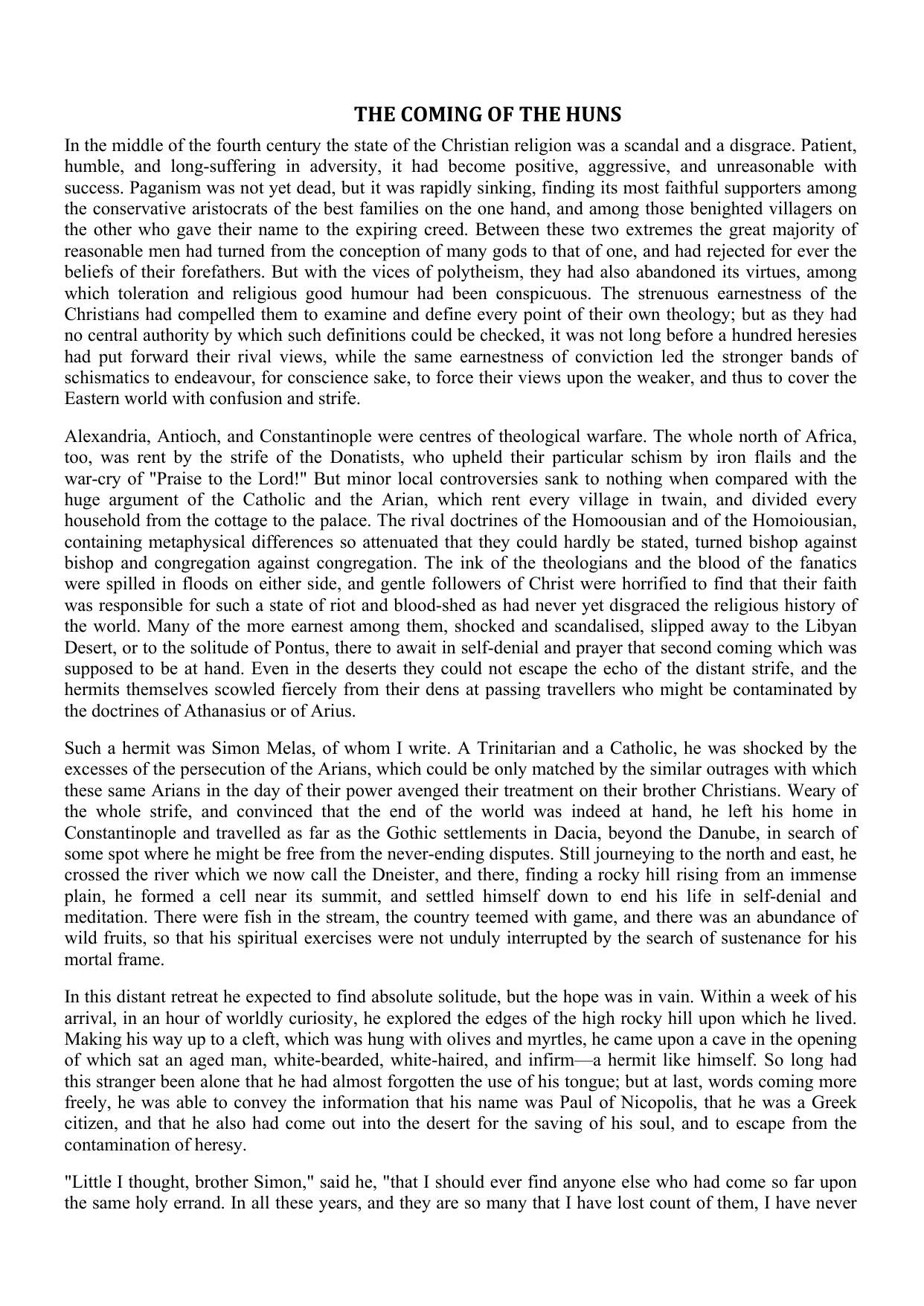 THE COMING OF THE HUNS

In the middle of the fourth century the state of the Christian religion was a scandal and a disgrace. Patient, humble, and long-suffering in adversity, it had become positive, aggressive, and unreasonable with success. Paganism was not yet dead, but it was rapidly sinking, finding its most faithful supporters among the conservative aristocrats of the best families on the one hand, and among those benighted villagers on the other who gave their name to the expiring creed. Between these two extremes the great majority of reasonable men had turned from the conception of many gods to that of one, and had rejected for ever the beliefs of their forefathers. But with the vices of polytheism, they had also abandoned its virtues, among which toleration and religious good humour had been conspicuous. The strenuous earnestness of the Christians had compelled them to examine and define every point of their own theology; but as they had no central authority by which such definitions could be checked, it was not long before a hundred heresies had put forward their rival views, while the same earnestness of conviction led the stronger bands of schismatics to endeavour, for conscience sake, to force their views upon the weaker, and thus to cover the Eastern world with confusion and strife.

Alexandria, Antioch, and Constantinople were centres of theological warfare. The whole north of Africa, too, was rent by the strife of the Donatists, who upheld their particular schism by iron flails and the war-cry of "Praise to the Lord!" But minor local controversies sank to nothing when compared with the huge argument of the Catholic and the Arian, which rent every village in twain, and divided every household from the cottage to the palace. The rival doctrines of the Homoousian and of the Homoiousian, containing metaphysical differences so attenuated that they could hardly be stated, turned bishop against bishop and congregation against congregation. The ink of the theologians and the blood of the fanatics were spilled in floods on either side, and gentle followers of Christ were horrified to find that their faith was responsible for such a state of riot and blood-shed as had never yet disgraced the religious history of the world. Many of the more earnest among them, shocked and scandalised, slipped away to the Libyan Desert, or to the solitude of Pontus, there to await in self-denial and prayer that second coming which was supposed to be at hand. Even in the deserts they could not escape the echo of the distant strife, and the hermits themselves scowled fiercely from their dens at passing travellers who might be contaminated by the doctrines of Athanasius or of Arius.

Such a hermit was Simon Melas, of whom I write. A Trinitarian and a Catholic, he was shocked by the excesses of the persecution of the Arians, which could be only matched by the similar outrages with which these same Arians in the day of their power avenged their treatment on their brother Christians. Weary of the whole strife, and convinced that the end of the world was indeed at hand, he left his home in Constantinople and travelled as far as the Gothic settlements in Dacia, beyond the Danube, in search of some spot where he might be free from the never-ending disputes. Still journeying to the north and east, he crossed the river which we now call the Dneister, and there, finding a rocky hill rising from an immense plain, he formed a cell near its summit, and settled himself down to end his life in self-denial and meditation. There were fish in the stream, the country teemed with game, and there was an abundance of wild fruits, so that his spiritual exercises were not unduly interrupted by the search of sustenance for his mortal frame.

In this distant retreat he expected to find absolute solitude, but the hope was in vain. Within a week of his arrival, in an hour of worldly curiosity, he explored the edges of the high rocky hill upon which he lived. Making his way up to a cleft, which was hung with olives and myrtles, he came upon a cave in the opening of which sat an aged man, white-bearded, white-haired, and infirm—a hermit like himself. So long had this stranger been alone that he had almost forgotten the use of his tongue; but at last, words coming more freely, he was able to convey the information that his name was Paul of Nicopolis, that he was a Greek citizen, and that he also had come out into the desert for the saving of his soul, and to escape from the contamination of heresy.

"Little I thought, brother Simon," said he, "that I should ever find anyone else who had come so far upon the same holy errand. In all these years, and they are so many that I have lost count of them, I have never